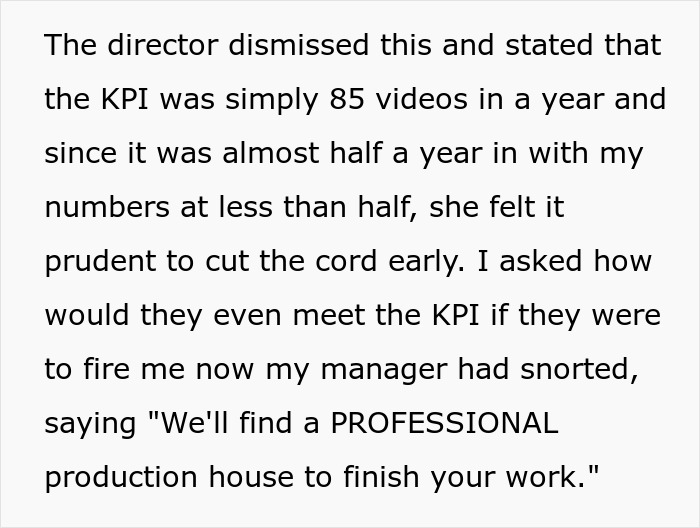 The director dismissed this and stated that the KPI was simply 85 videos in a year and since it was almost half a year in with my numbers at less than half, she felt it prudent to cut the cord early. I asked how would they even meet the KPI if they were to fire me now my manager had snorted, saying "We'll find a PROFESSIONAL production house to finish your work."